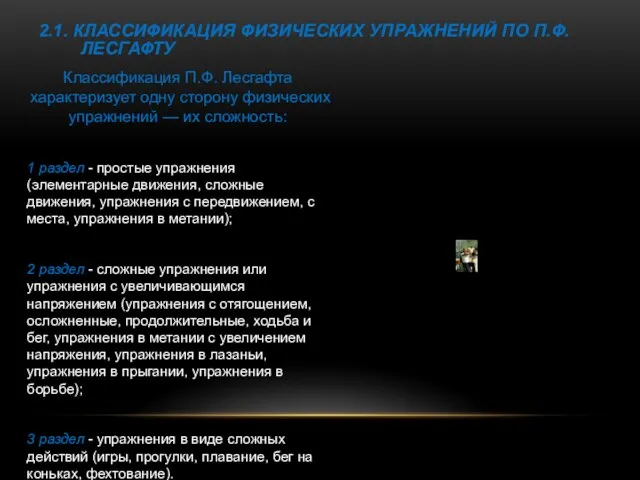 2.1. КЛАССИФИКАЦИЯ ФИЗИЧЕСКИХ УПРАЖНЕНИЙ ПО П.Ф. ЛЕСГАФТУ

Классификация П.Ф. Лесгафта характеризует одну сторону физических упражнений — их сложность:

1 раздел - простые упражнения (элементарные движения, сложные движения, упражнения с передвижением, с места, упражнения в метании);

2 раздел - сложные упражнения или упражнения с увеличивающимся напряжением (упражнения с отягощением, осложненные, продолжительные, ходьба и бег, упражнения в метании с увеличением напряжения, упражнения в лазаньи, упражнения в прыгании, упражнения в борьбе);

3 раздел - упражнения в виде сложных действий (игры, прогулки, плавание, бег на коньках, фехтование).